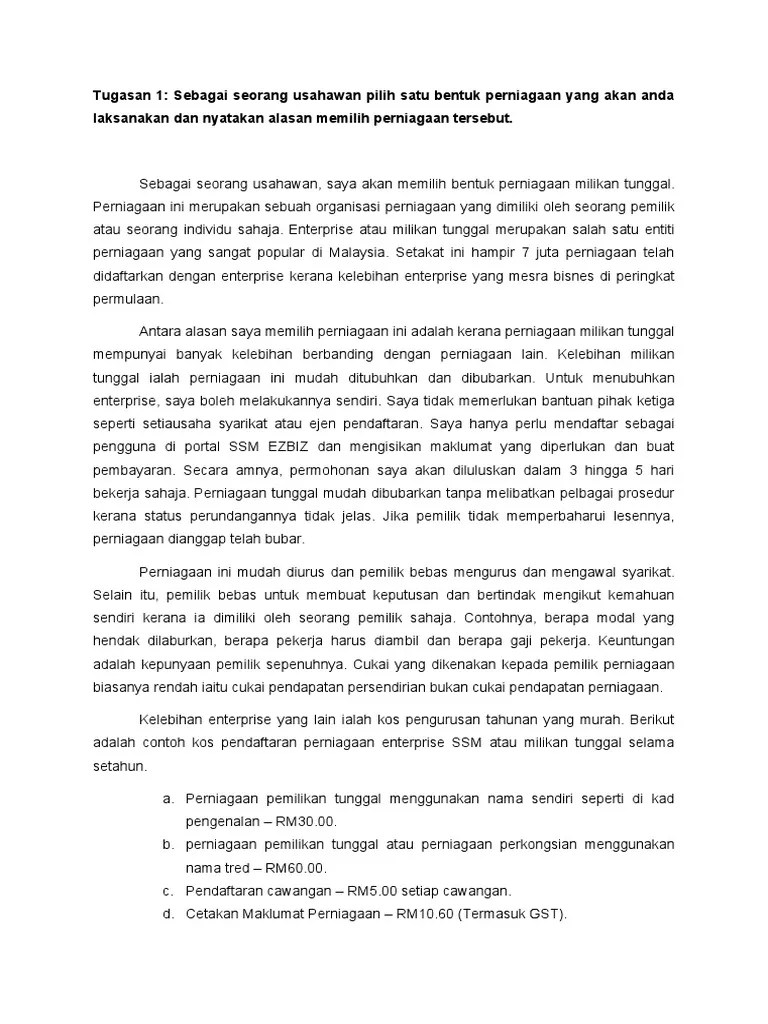 Tugasan 1: Sebagai seorang usahawan pilih satu bentuk perniagaan yang akan anda laksanakan dan nyatakan alasan memilih perniagaan tersebut.

Sebagai seorang usahawan, saya akan memilih bentuk perniagaan milikan tunggal. Perniagaan ini merupakan sebuah organisasi perniagaan yang dimiliki oleh seorang pemilik atau seorang individu sahaja. Enterprise atau milikan tunggal merupakan salah satu entiti perniagaan yang sangat popular di Malaysia. Setakat ini hampir 7 juta perniagaan telah didaftarkan dengan enterprise kerana kelebihan enterprise yang mesra bisnes di peringkat permulaan.

Antara alasan saya memilih perniagaan ini adalah kerana perniagaan milikan tunggal mempunyai banyak kelebihan berbanding dengan perniagaan lain. Kelebihan milikan tunggal ialah perniagaan ini mudah ditubuhkan dan dibubarkan. Untuk menubuhkan enterprise, saya boleh melakukannya sendiri. Saya tidak memerlukan bantuan pihak ketiga seperti setiausaha syarikat atau ejen pendaftaran. Saya hanya perlu mendaftar sebagai pengguna di portal SSM EZBIZ dan mengisikan maklumat yang diperlukan dan buat pembayaran. Secara amnya, permohonan saya akan diluluskan dalam 3 hingga 5 hari bekerja sahaja. Perniagaan tunggal mudah dibubarkan tanpa melibatkan pelbagai prosedur kerana status perundangannya tidak jelas. Jika pemilik tidak memperbaharui lesennya, perniagaan dianggap telah bubar.

Perniagaan ini mudah diurus dan pemilik bebas mengurus dan mengawal syarikat. Selain itu, pemilik bebas untuk membuat keputusan dan bertindak mengikut kemahuan sendiri kerana ia dimiliki oleh seorang pemilik sahaja. Contohnya, berapa modal yang hendak dilaburkan, berapa pekerja harus diambil dan berapa gaji pekerja. Keuntungan adalah kepunyaan pemilik sepenuhnya. Cukai yang dikenakan kepada pemilik perniagaan biasanya rendah iaitu cukai pendapatan persendirian bukan cukai pendapatan perniagaan.

Kelebihan enterprise yang lain ialah kos pengurusan tahunan yang murah. Berikut adalah contoh kos pendaftaran perniagaan enterprise SSM atau milikan tunggal selama setahun.

a. Perniagaan pemilikan tunggal menggunakan nama sendiri seperti di kad pengenalan – RM30.00.
b. perniagaan pemilikan tunggal atau perniagaan perkongsian menggunakan nama tred – RM60.00.
c. Pendaftaran cawangan – RM5.00 setiap cawangan.
d. Cetakan Maklumat Perniagaan – RM10.60 (Termasuk GST).